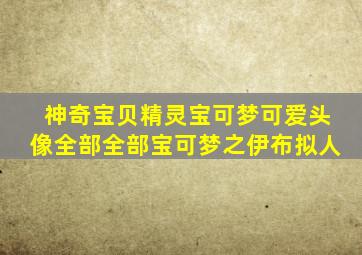 神奇宝贝精灵宝可梦可爱头像全部全部宝可梦之伊布拟人